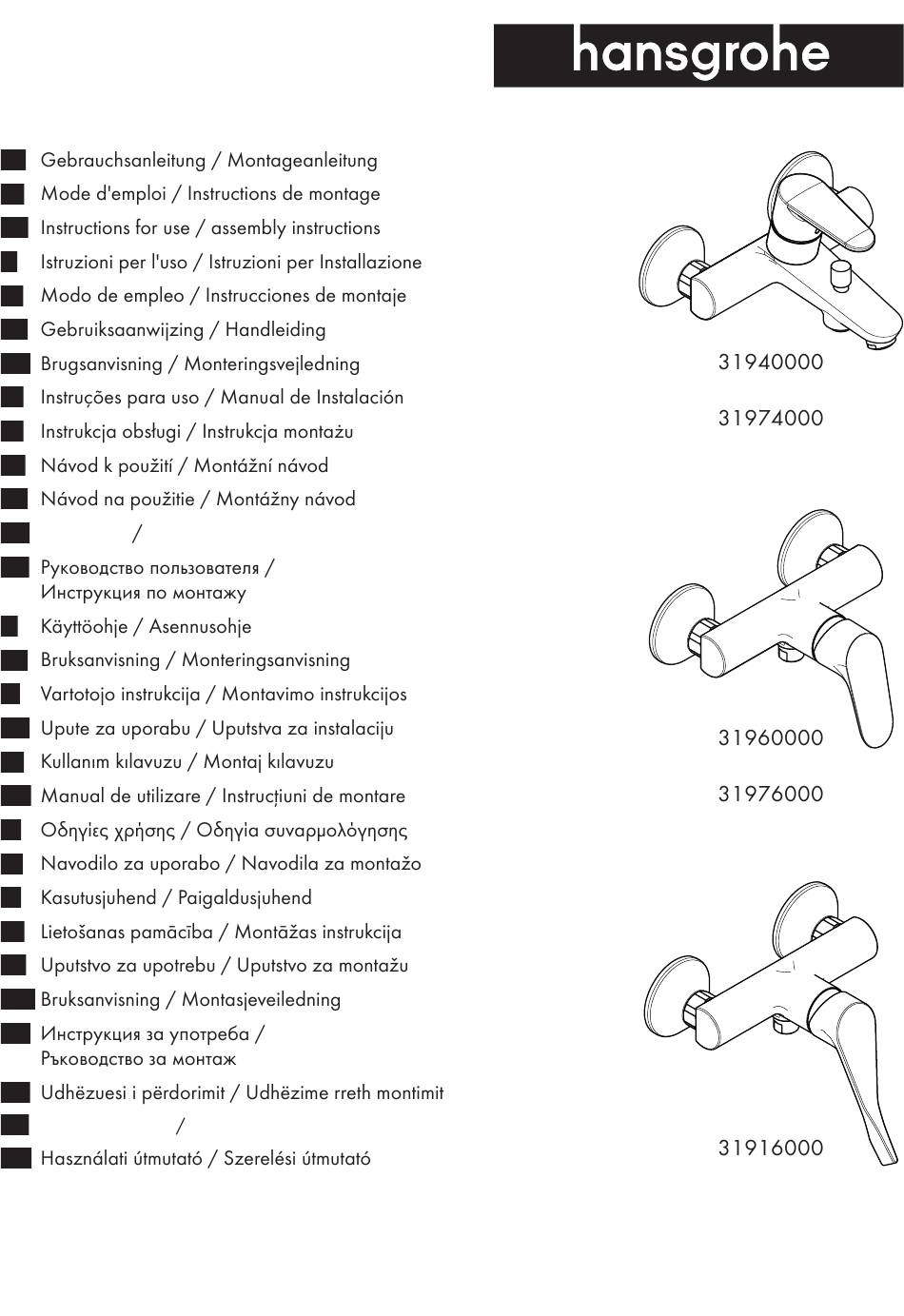 hansgrohe

Gebrauchsanleitung / Montageanleitung
Mode d'emploi / Instructions de montage
Instructions for use / assembly instructions
Istruzioni per l'uso / Istruzioni per Installazione
Modo de empleo / Instrucciones de montaje
Gebruiksaanwijzing / Handleiding
Brugsanvisning / Monteringsvejledning
Instruções para uso / Manual de Instalación
Instrukcja obsługi / Instrukcja montażu
Návod k použití / Montážní návod
Návod na použitie / Montážny návod
/
Руководство пользователя / Инструкция по монтажу
Käyttöohje / Asennusohje
Bruksanvisning / Monteringsanvisning
Vartotojo instrukcija / Montavimo instrukcijos
Upute za uporabu / Uputstva za instalaciju
Kullanım kılavuzu / Montaj kılavuzu
Manual de utilizare / Instrucțiuni de montare
Οδηγίες χρήσης / Οδηγία συναρμολόγησης
Navodilo za uporabo / Navodila za montažo
Kasutusjuhend / Paigaldusjuhend
Lietošanas pamācība / Montāžas instrukcija
Uputstvo za upotrebu / Uputstvo za montažu
Bruksanvisning / Montasjeveiledning
Инструкция за употреба / Ръководство за монтаж
Udhëzuesi i përdorimit / Udhëzime rreth montimit
/
Használati útmutató / Szerelési útmutató

31940000

31974000

31960000

31976000

31916000